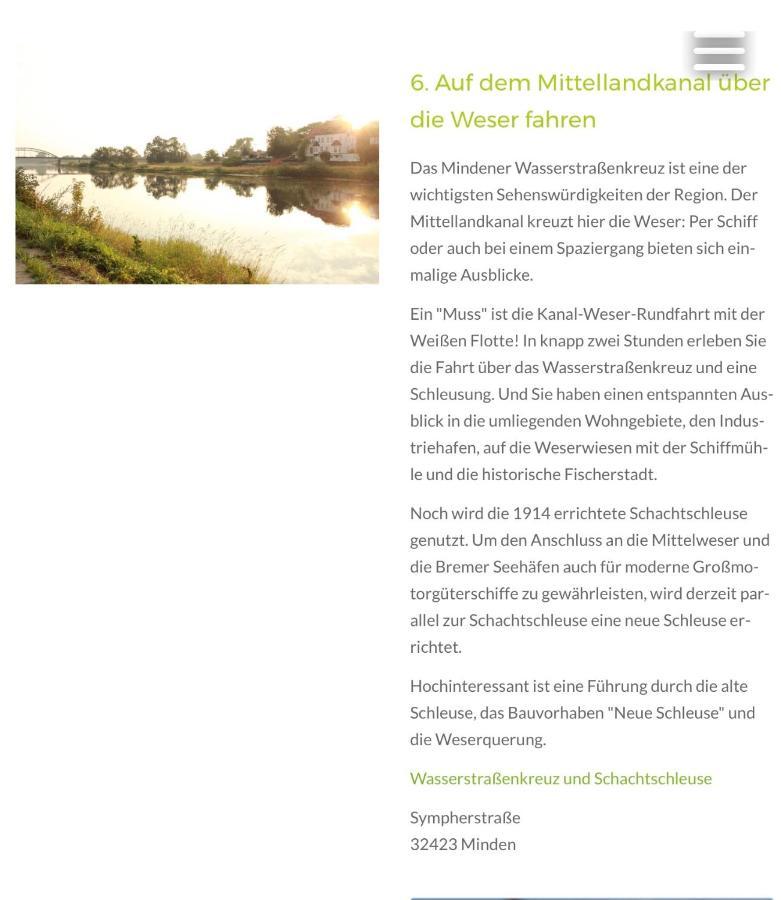 6. Auf dem Mittellandkanal über die Weser fahren

Das Mindener Wasserstraßenkreuz ist eine der wichtigsten Sehenswürdigkeiten der Region. Der Mittellandkanal kreuzt hier die Weser: Per Schiff oder auch bei einem Spaziergang bieten sich einmalige Ausblicke.

Ein "Muss" ist die Kanal-Weser-Rundfahrt mit der Weißen Flotte! In knapp zwei Stunden erleben Sie die Fahrt über das Wasserstraßenkreuz und eine Schleusung. Und Sie haben einen entspannten Ausblick in die umliegenden Wohngebiete, den Industriehafen, auf die Weserwiesen mit der Schiffmühle und die historische Fischerstadt.

Noch wird die 1914 errichtete Schachtschleuse genutzt. Um den Anschluss an die Mittelweser und die Bremer Seehäfen auch für moderne Großmotorgüterschiffe zu gewährleisten, wird derzeit parallel zur Schachtschleuse eine neue Schleuse errichtet.

Hochinteressant ist eine Führung durch die alte Schleuse, das Bauvorhaben "Neue Schleuse" und die Weserquerung.

Wasserstraßenkreuz und Schachtschleuse

Sympherstraße
32423 Minden